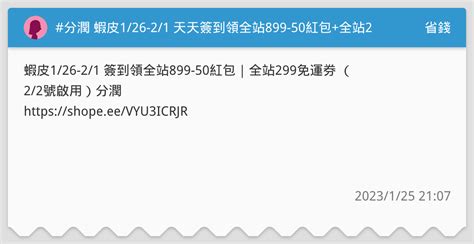 #分潤 蝦皮1/26-2/1 天天簽到領全站899-50紅包+全站2

省錢

蝦皮1/26-2/1 簽到領全站899-50紅包｜全站299免運券（2/2號啟用）分潤
https://shope.ee/VYU3ICRJR

2023/1/25 21:07